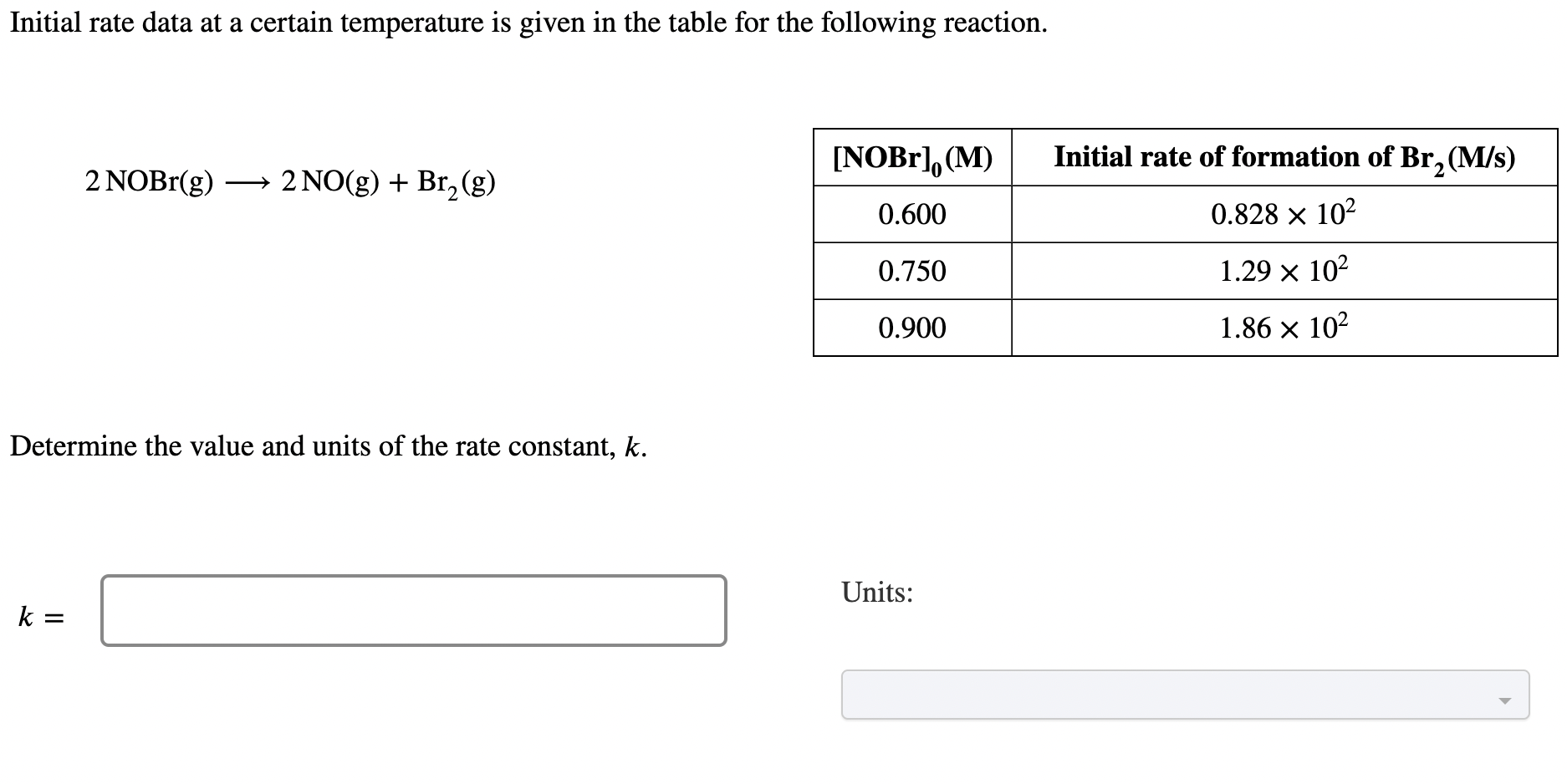 Initial rate data at a certain temperature is given in the table for the following reaction.

$2\,NOBr(g) \longrightarrow 2\,NO(g) + Br_2(g)$

| $[NOBr]_0$ (M) | Initial rate of formation of $Br_2$ (M/s) |
|---|---|
| 0.600 | $0.828 \times 10^2$ |
| 0.750 | $1.29 \times 10^2$ |
| 0.900 | $1.86 \times 10^2$ |

Determine the value and units of the rate constant, $k$.

$k =$

Units: